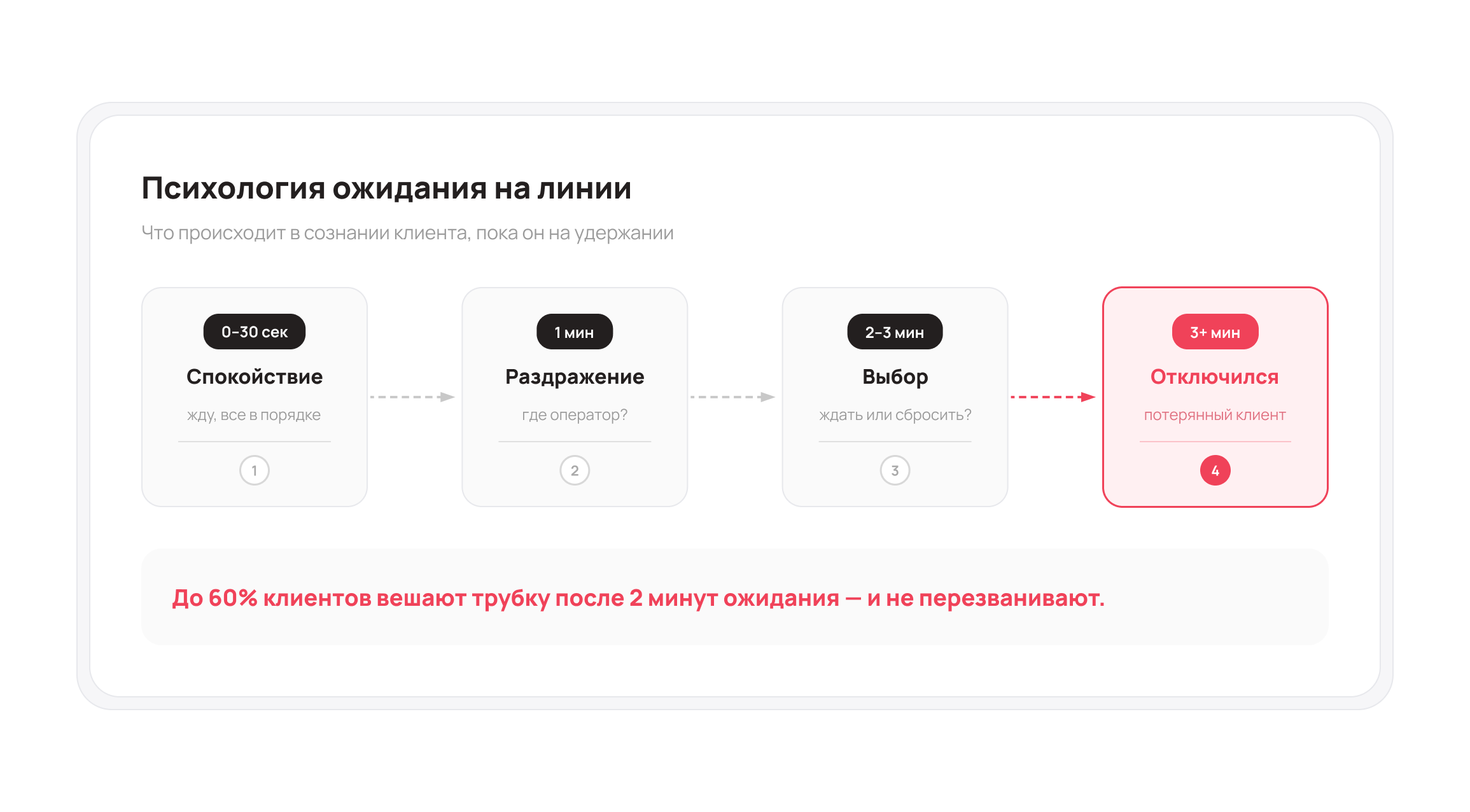 Психология ожидания на линии

Что происходит в сознании клиента, пока он на удержании

0–30 сек
Спокойствие
жду, все в порядке
1

1 мин
Раздражение
где оператор?
2

2–3 мин
Выбор
ждать или сбросить?
3

3+ мин
Отключился
потерянный клиент
4

До 60% клиентов вешают трубку после 2 минут ожидания — и не перезванивают.